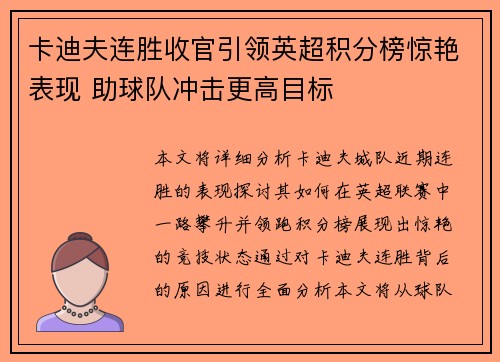 卡迪夫连胜收官引领英超积分榜惊艳表现 助球队冲击更高目标

本文将详细分析卡迪夫城队近期连胜的表现探讨其如何在英超联赛中一路攀升并领跑积分榜展现出惊艳的竞技状态通过对卡迪夫连胜背后的原因进行全面分析本文将从球队